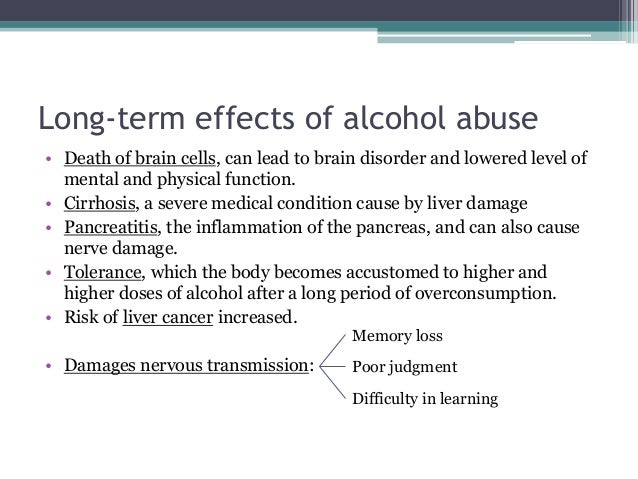 Long-term effects of alcohol abuse

• Death of brain cells, can lead to brain disorder and lowered level of mental and physical function.
• Cirrhosis, a severe medical condition cause by liver damage
• Pancreatitis, the inflammation of the pancreas, and can also cause nerve damage.
• Tolerance, which the body becomes accustomed to higher and higher doses of alcohol after a long period of overconsumption.
• Risk of liver cancer increased.
• Damages nervous transmission:

Memory loss
Poor judgment
Difficulty in learning